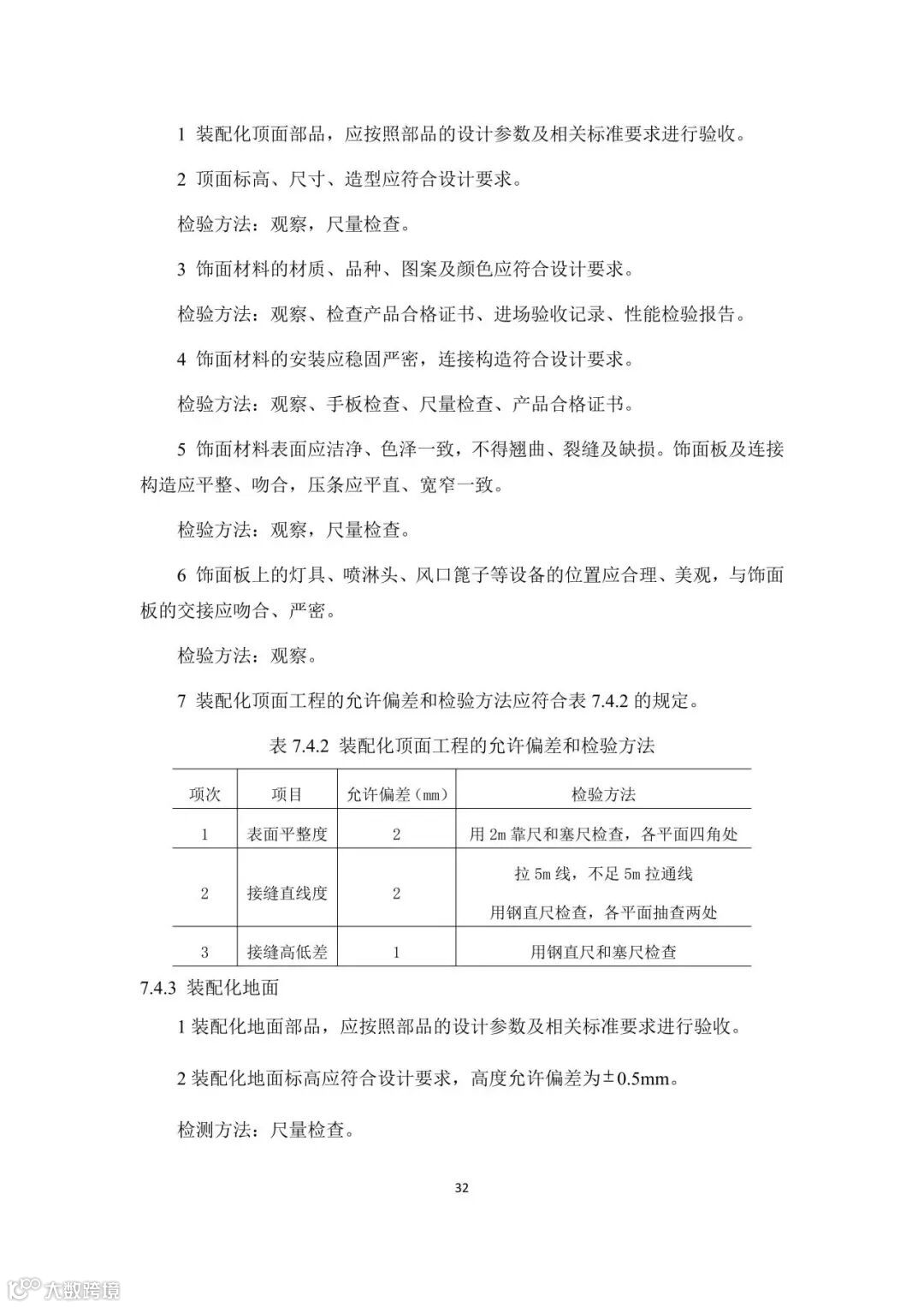 1 装配化顶面部品，应按照部品的设计参数及相关标准要求进行验收。

2 顶面标高、尺寸、造型应符合设计要求。

检验方法：观察，尺量检查。

3 饰面材料的材质、品种、图案及颜色应符合设计要求。

检验方法：观察、检查产品合格证书、进场验收记录、性能检验报告。

4 饰面材料的安装应稳固严密，连接构造符合设计要求。

检验方法：观察、手板检查、尺量检查、产品合格证书。

5 饰面材料表面应洁净、色泽一致，不得翘曲、裂缝及缺损。饰面板及连接构造应平整、吻合，压条应平直、宽窄一致。

检验方法：观察，尺量检查。

6 饰面板上的灯具、喷淋头、风口篦子等设备的位置应合理、美观，与饰面板的交接应吻合、严密。

检验方法：观察。

7 装配化顶面工程的允许偏差和检验方法应符合表 7.4.2 的规定。

表 7.4.2 装配化顶面工程的允许偏差和检验方法

| 项次 | 项目 | 允许偏差（mm） | 检验方法 |
|---|---|---|---|
| 1 | 表面平整度 | 2 | 用 2m 靠尺和塞尺检查，各平面四角处 |
| 2 | 接缝直线度 | 2 | 拉 5m 线，不足 5m 拉通线 用钢直尺检查，各平面抽查两处 |
| 3 | 接缝高低差 | 1 | 用钢直尺和塞尺检查 |

7.4.3 装配化地面

1 装配化地面部品，应按照部品的设计参数及相关标准要求进行验收。

2 装配化地面标高应符合设计要求，高度允许偏差为±0.5mm。

检测方法：尺量检查。

32

大数跨境